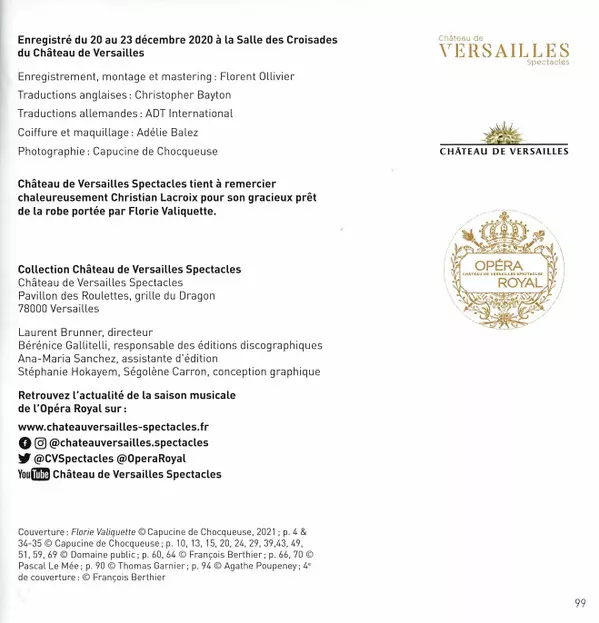 Enregistré du 20 au 23 décembre 2020 à la Salle des Croisades du Château de Versailles

Enregistrement, montage et mastering : Florent Ollivier

Traductions anglaises : Christopher Bayton

Traductions allemandes : ADT International

Coiffure et maquillage : Adélie Balez

Photographie : Capucine de Chocqueuse

Château de Versailles Spectacles tient à remercier chaleureusement Christian Lacroix pour son gracieux prêt de la robe portée par Florie Valiquette.

Collection Château de Versailles Spectacles
Château de Versailles Spectacles
Pavillon des Roulettes, grille du Dragon
78000 Versailles

Laurent Brunner, directeur
Bérénice Gallitelli, responsable des éditions discographiques
Ana-Maria Sanchez, assistante d'édition
Stéphanie Hokayem, Ségolène Carron, conception graphique

Retrouvez l'actualité de la saison musicale de l'Opéra Royal sur :

www.chateauversailles-spectacles.fr
@chateauversailles.spectacles
@CVSpectacles @OperaRoyal
YouTube Château de Versailles Spectacles

Couverture : Florie Valiquette © Capucine de Chocqueuse, 2021 ; p. 4 & 34-35 © Capucine de Chocqueuse ; p. 10, 13, 15, 20, 24, 29, 39,43, 49, 51, 59, 69 © Domaine public ; p. 60, 64 © François Berthier ; p. 66, 70 © Pascal Le Mée ; p. 90 © Thomas Garnier ; p. 94 © Agathe Poupeney ; 4e de couverture : © François Berthier

Château de
VERSAILLES
Spectacles

CHÂTEAU DE VERSAILLES

OPÉRA
CHÂTEAU DE VERSAILLES SPECTACLES
ROYAL

99